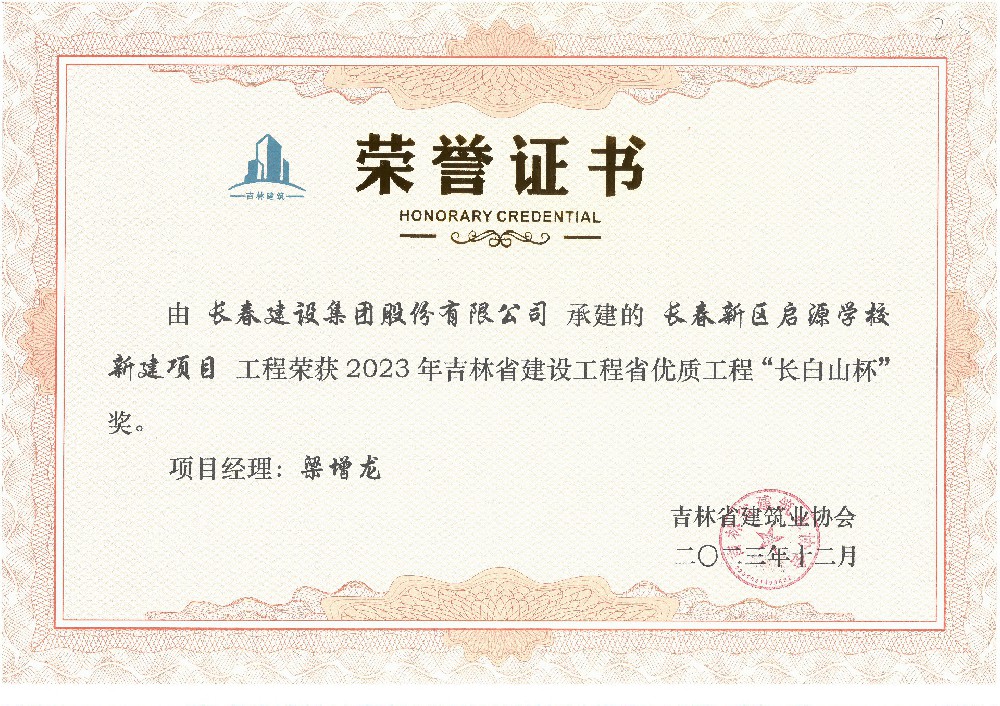 吉林建筑

荣誉证书

HONORARY CREDENTIAL

由 长春建设集团股份有限公司 承建的 长春新区启源学校新建项目 工程荣获2023年吉林省建设工程省优质工程“长白山杯”奖。

项目经理：梁增龙

吉林省建筑业协会
二〇二三年十二月